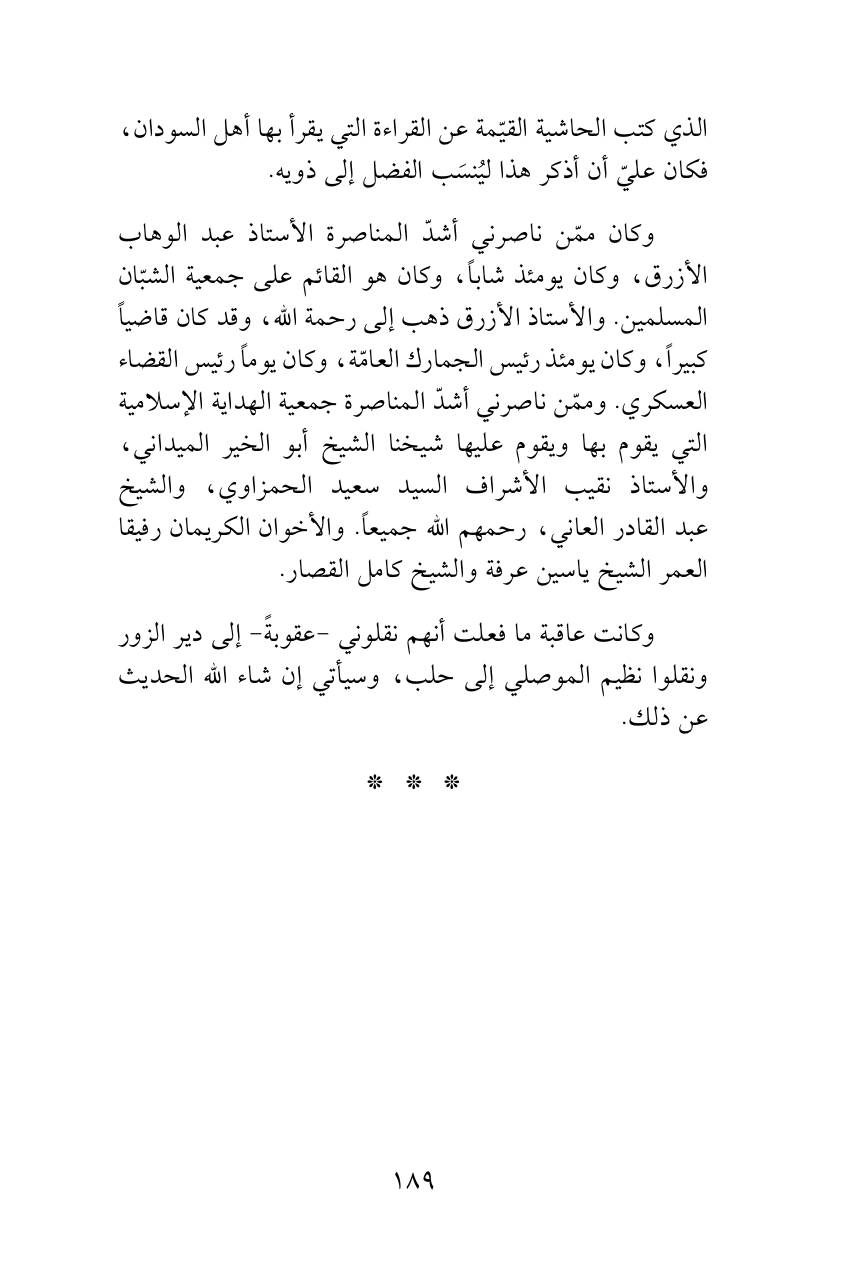 الذي كتب الحاشية القيّمة عن القراءة التي يقرأ بها أهل السودان، فكان عليّ أن أذكر هذا ليُنسَب الفضل إلى ذويه.

وكان ممّن ناصرني أشدّ المناصرة الأستاذ عبد الوهاب الأزرق، وكان يومئذ شاباً، وكان هو القائم على جمعية الشبّان المسلمين. والأستاذ الأزرق ذهب إلى رحمة الله، وقد كان قاضياً كبيراً، وكان يومئذ رئيس الجمارك العامّة، وكان يوماً رئيس القضاء العسكري. وممّن ناصرني أشدّ المناصرة جمعية الهداية الإسلامية التي يقوم بها ويقوم عليها شيخنا الشيخ أبو الخير الميداني، والأستاذ نقيب الأشراف السيد سعيد الحمزاوي، والشيخ عبد القادر العاني، رحمهم الله جميعاً. والأخوان الكريمان رفيقا العمر الشيخ ياسين عرفة والشيخ كامل القصار.

وكانت عاقبة ما فعلت أنهم نقلوني -عقوبةً- إلى دير الزور ونقلوا نظيم الموصلي إلى حلب، وسيأتي إن شاء الله الحديث عن ذلك.

* * *

١٨٩